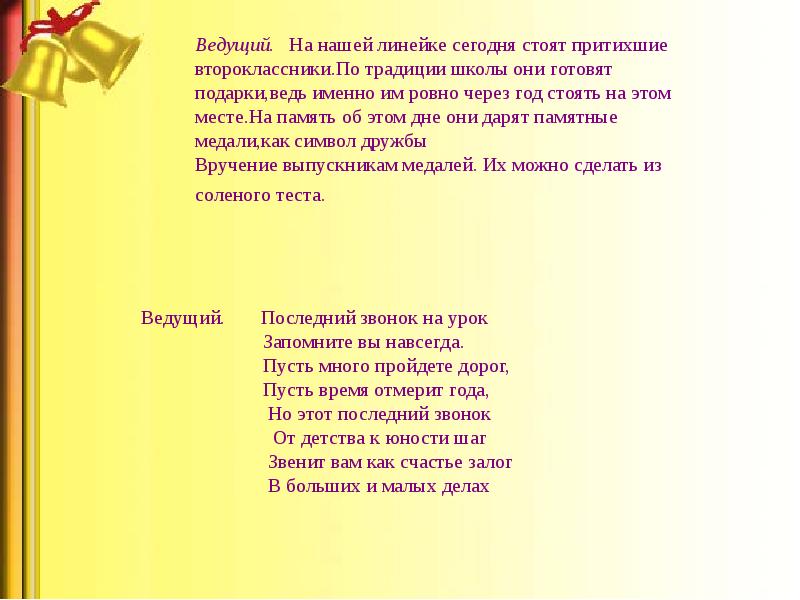 Ведущий. На нашей линейке сегодня стоят притихшие второклассники.По традиции школы они готовят подарки,ведь именно им ровно через год стоять на этом месте.На память об этом дне они дарят памятные медали,как символ дружбы
Вручение выпускникам медалей. Их можно сделать из соленого теста.

Ведущий. Последний звонок на урок
Запомните вы навсегда.
Пусть много пройдете дорог,
Пусть время отмерит года,
Но этот последний звонок
От детства к юности шаг
Звенит вам как счастье залог
В больших и малых делах